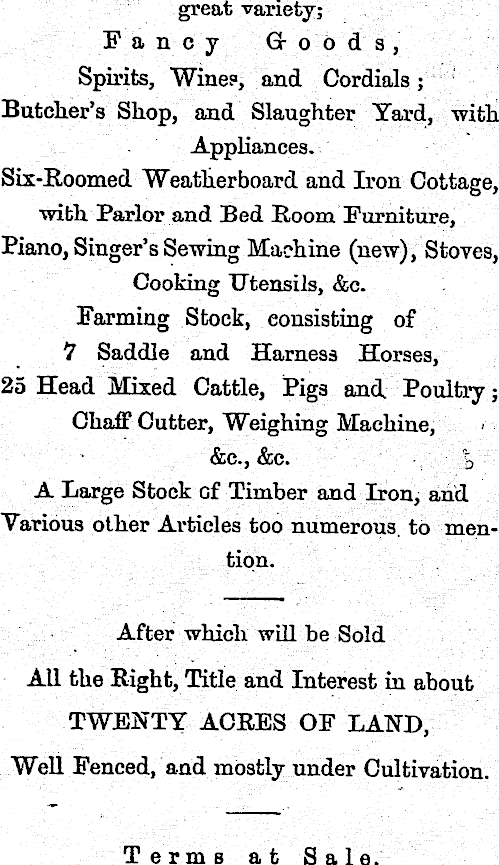 great variety;
Fancy Goods,
Spirits, Wines, and Cordials;
Butcher's Shop, and Slaughter Yard, with Appliances.
Six-Roomed Weatherboard and Iron Cottage, with Parlor and Bed Room Furniture,
Piano, Singer's Sewing Machine (new), Stoves, Cooking Utensils, &c.
Farming Stock, consisting of
7 Saddle and Harness Horses,
25 Head Mixed Cattle, Pigs and Poultry;
Chaff Cutter, Weighing Machine,
&c., &c.
A Large Stock of Timber and Iron, and Various other Articles too numerous to mention.

After which will be Sold
All the Right, Title and Interest in about
TWENTY ACRES OF LAND,
Well Fenced, and mostly under Cultivation.

Terms at Sale.